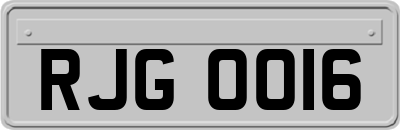 RJG 0016